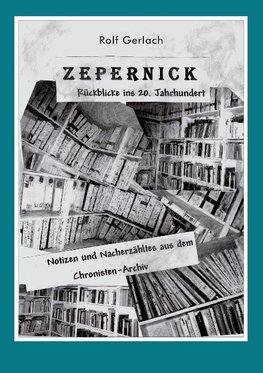 Rolf Gerlach

ZEPERNICK

Rückblicke ins 20. Jahrhundert

Notizen und Nacherzähltes aus dem Chronisten-Archiv